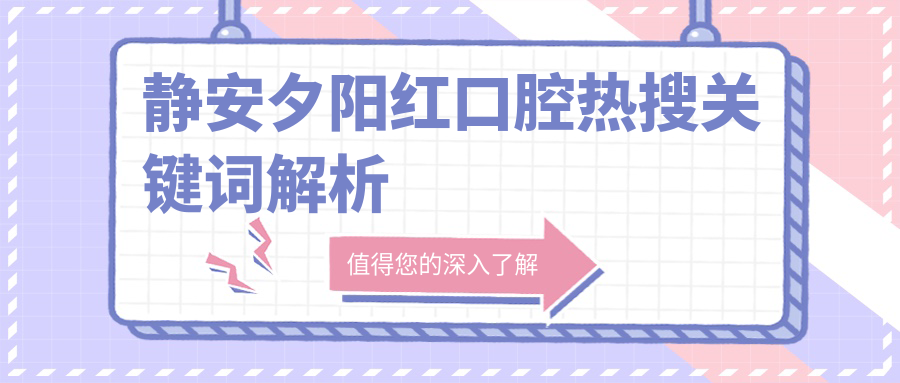 静安夕阳红口腔热搜关键词解析

值得您的深入了解